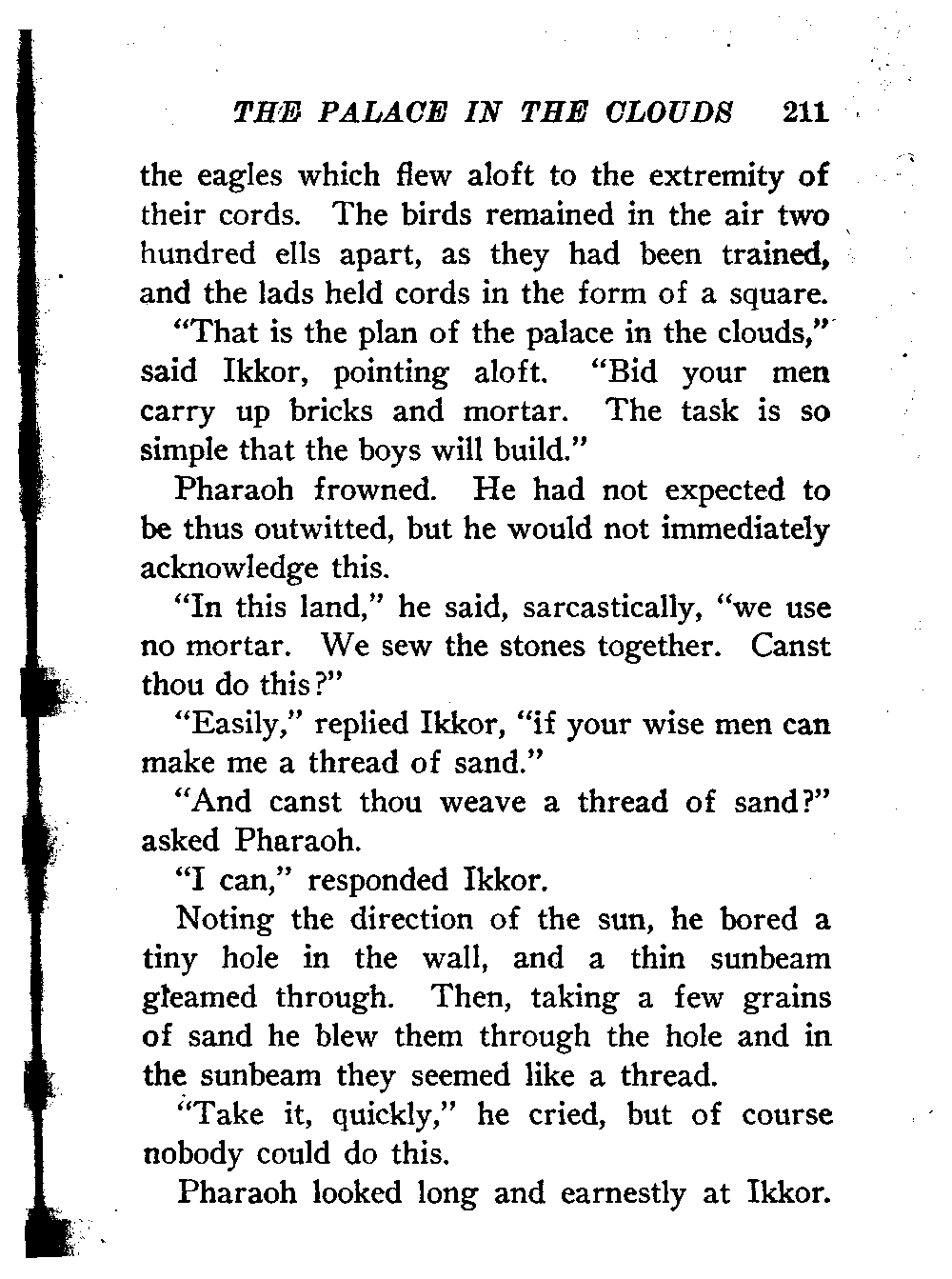 THE PALACE IN THE CLOUDS 211

the eagles which flew aloft to the extremity of their cords. The birds remained in the air two hundred ells apart, as they had been trained, and the lads held cords in the form of a square.

"That is the plan of the palace in the clouds," said Ikkor, pointing aloft. "Bid your men carry up bricks and mortar. The task is so simple that the boys will build."

Pharaoh frowned. He had not expected to be thus outwitted, but he would not immediately acknowledge this.

"In this land," he said, sarcastically, "we use no mortar. We sew the stones together. Canst thou do this?"

"Easily," replied Ikkor, "if your wise men can make me a thread of sand."

"And canst thou weave a thread of sand?" asked Pharaoh.

"I can," responded Ikkor.

Noting the direction of the sun, he bored a tiny hole in the wall, and a thin sunbeam gleamed through. Then, taking a few grains of sand he blew them through the hole and in the sunbeam they seemed like a thread.

"Take it, quickly," he cried, but of course nobody could do this.

Pharaoh looked long and earnestly at Ikkor.